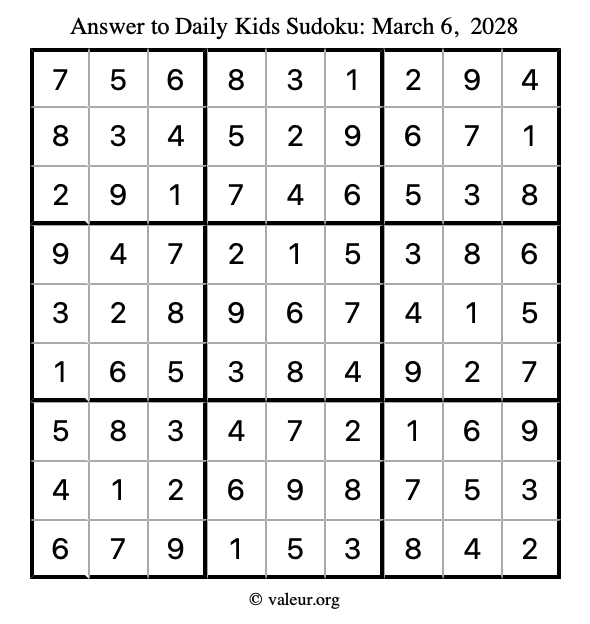 Answer to Daily Kids Sudoku: March 6, 2028

| | | | | | | | | |
|---|---|---|---|---|---|---|---|---|
| 7 | 5 | 6 | 8 | 3 | 1 | 2 | 9 | 4 |
| 8 | 3 | 4 | 5 | 2 | 9 | 6 | 7 | 1 |
| 2 | 9 | 1 | 7 | 4 | 6 | 5 | 3 | 8 |
| 9 | 4 | 7 | 2 | 1 | 5 | 3 | 8 | 6 |
| 3 | 2 | 8 | 9 | 6 | 7 | 4 | 1 | 5 |
| 1 | 6 | 5 | 3 | 8 | 4 | 9 | 2 | 7 |
| 5 | 8 | 3 | 4 | 7 | 2 | 1 | 6 | 9 |
| 4 | 1 | 2 | 6 | 9 | 8 | 7 | 5 | 3 |
| 6 | 7 | 9 | 1 | 5 | 3 | 8 | 4 | 2 |

© valeur.org